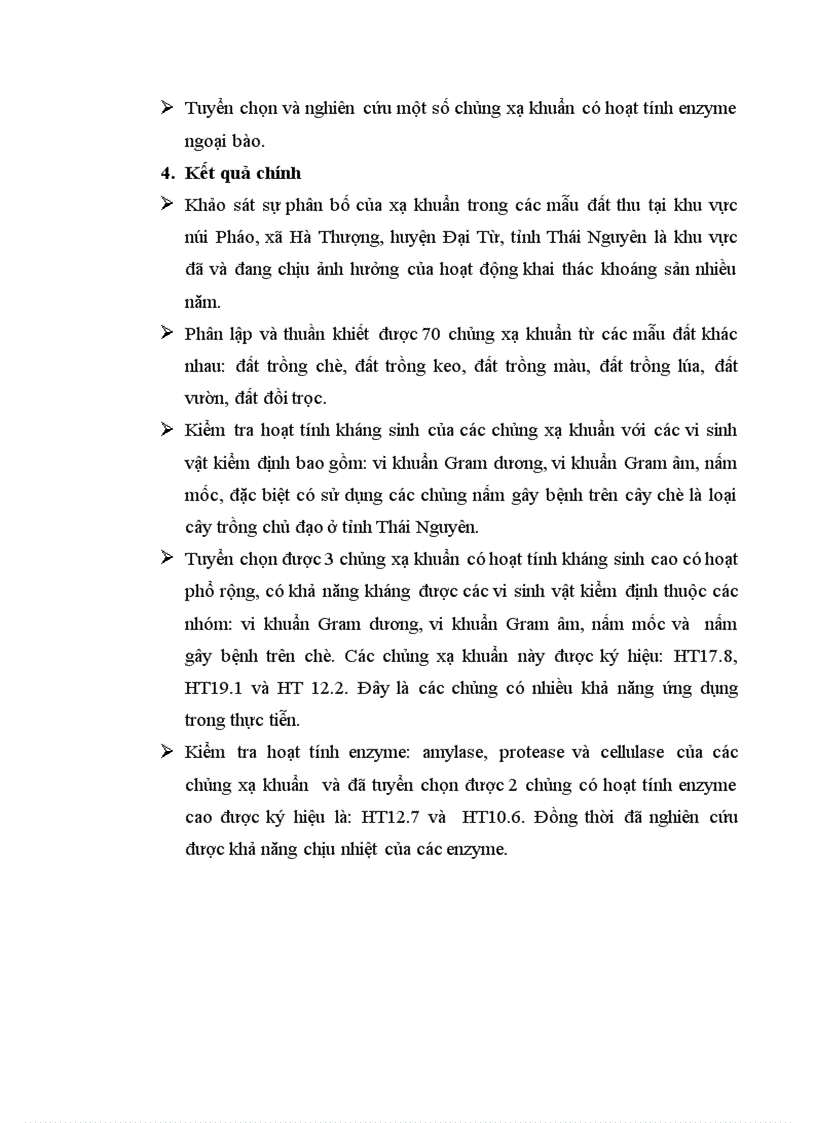 ➢ Tuyển chọn và nghiên cứu một số chủng xạ khuẩn có hoạt tính enzyme ngoại bào.

4. Kết quả chính

➢ Khảo sát sự phân bố của xạ khuẩn trong các mẫu đất thu tại khu vực núi Pháo, xã Hà Thượng, huyện Đại Từ, tỉnh Thái Nguyên là khu vực đã và đang chịu ảnh hưởng của hoạt động khai thác khoáng sản nhiều năm.

➢ Phân lập và thuần khiết được 70 chủng xạ khuẩn từ các mẫu đất khác nhau: đất trồng chè, đất trồng keo, đất trồng màu, đất trồng lúa, đất vườn, đất đồi trọc.

➢ Kiểm tra hoạt tính kháng sinh của các chủng xạ khuẩn với các vi sinh vật kiểm định bao gồm: vi khuẩn Gram dương, vi khuẩn Gram âm, nấm mốc, đặc biệt có sử dụng các chủng nấm gây bệnh trên cây chè là loại cây trồng chủ đạo ở tỉnh Thái Nguyên.

➢ Tuyển chọn được 3 chủng xạ khuẩn có hoạt tính kháng sinh cao có hoạt phổ rộng, có khả năng kháng được các vi sinh vật kiểm định thuộc các nhóm: vi khuẩn Gram dương, vi khuẩn Gram âm, nấm mốc và nấm gây bệnh trên chè. Các chủng xạ khuẩn này được ký hiệu: HT17.8, HT19.1 và HT 12.2. Đây là các chủng có nhiều khả năng ứng dụng trong thực tiễn.

➢ Kiểm tra hoạt tính enzyme: amylase, protease và cellulase của các chủng xạ khuẩn và đã tuyển chọn được 2 chủng có hoạt tính enzyme cao được ký hiệu là: HT12.7 và HT10.6. Đồng thời đã nghiên cứu được khả năng chịu nhiệt của các enzyme.